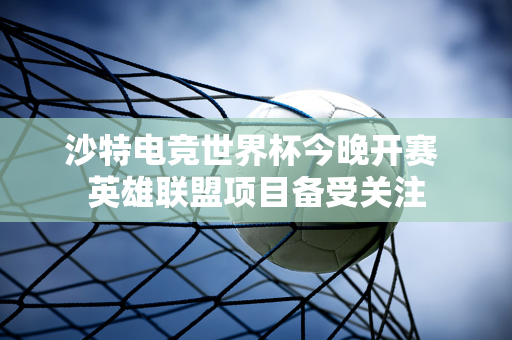 沙特电竞世界杯今晚开赛
英雄联盟项目备受关注